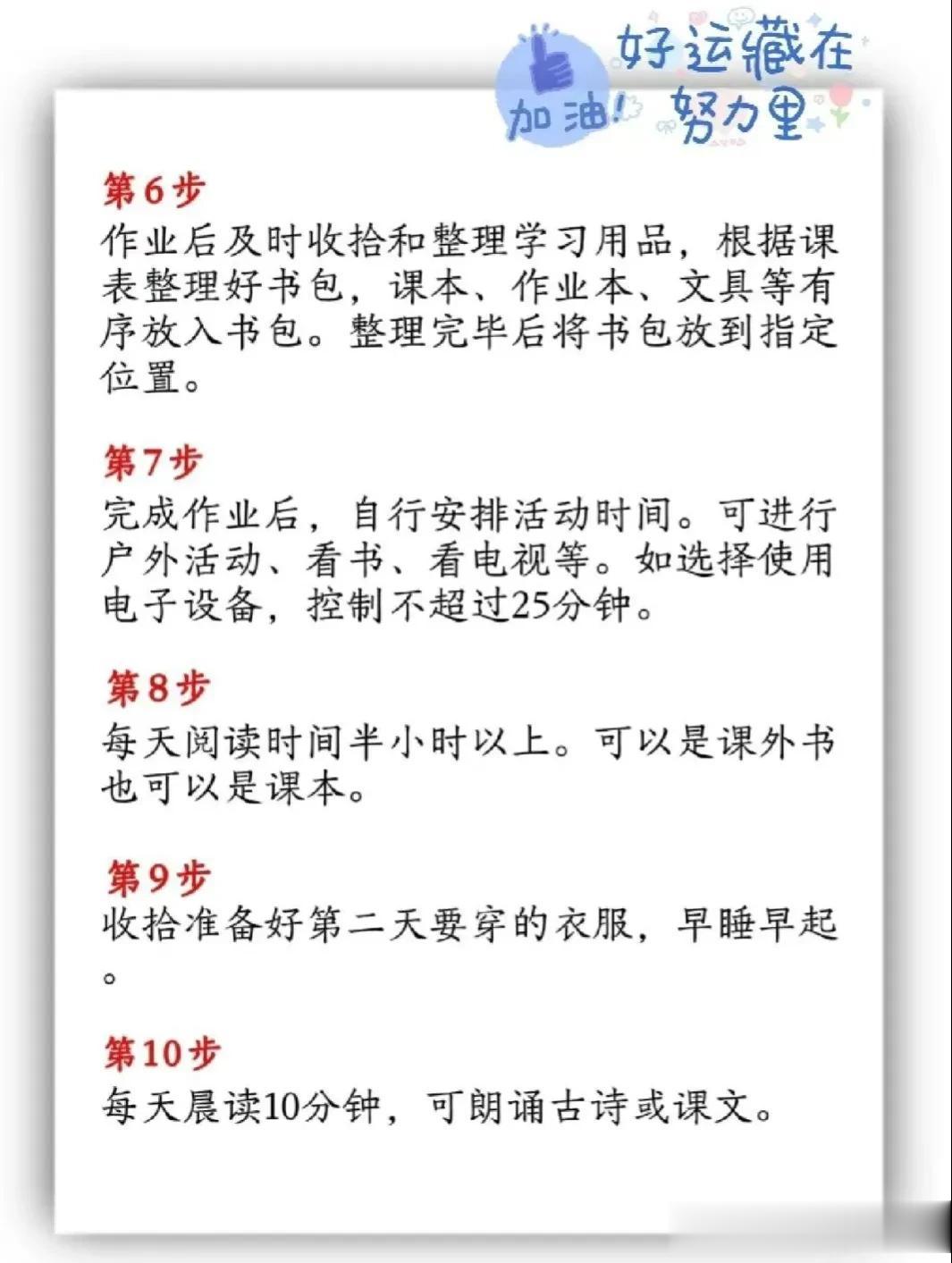 加油！ 好运藏在努力里

第6步
作业后及时收拾和整理学习用品，根据课表整理好书包，课本、作业本、文具等有序放入书包。整理完毕后将书包放到指定位置。

第7步
完成作业后，自行安排活动时间。可进行户外活动、看书、看电视等。如选择使用电子设备，控制不超过25分钟。

第8步
每天阅读时间半小时以上。可以是课外书也可以是课本。

第9步
收拾准备好第二天要穿的衣服，早睡早起。

第10步
每天晨读10分钟，可朗诵古诗或课文。